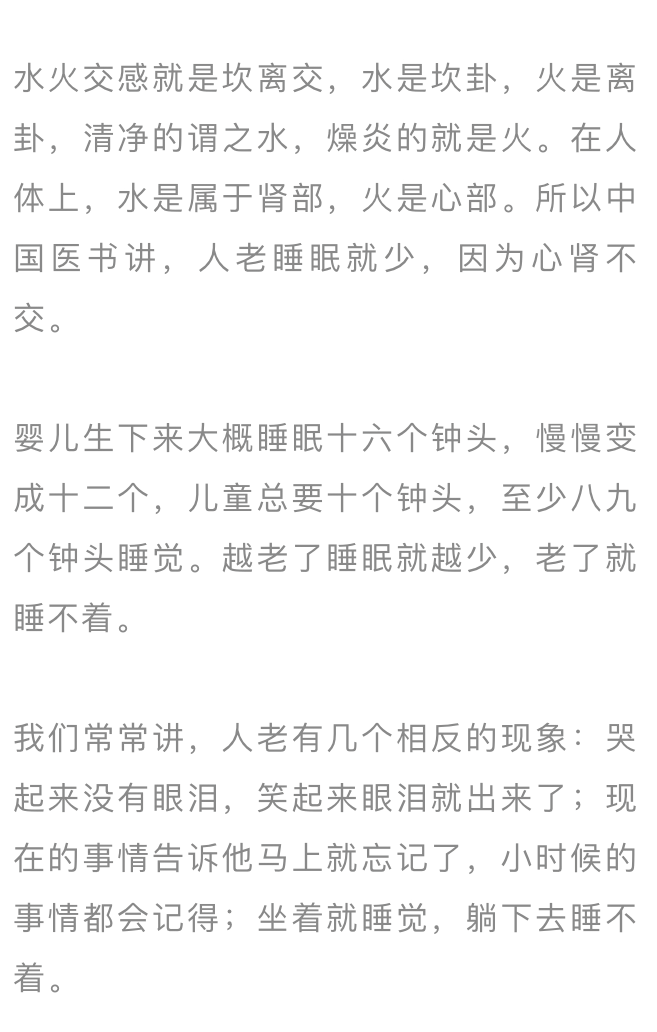 水火交感就是坎离交，水是坎卦，火是离卦，清净的谓之水，燥炎的就是火。在人体上，水是属于肾部，火是心部。所以中国医书讲，人老睡眠就少，因为心肾不交。

婴儿生下来大概睡眠十六个钟头，慢慢变成十二个，儿童总要十个钟头，至少八九个钟头睡觉。越老了睡眠就越少，老了就睡不着。

我们常常讲，人老有几个相反的现象：哭起来没有眼泪，笑起来眼泪就出来了；现在的事情告诉他马上就忘记了，小时候的事情都会记得；坐着就睡觉，躺下去睡不着。